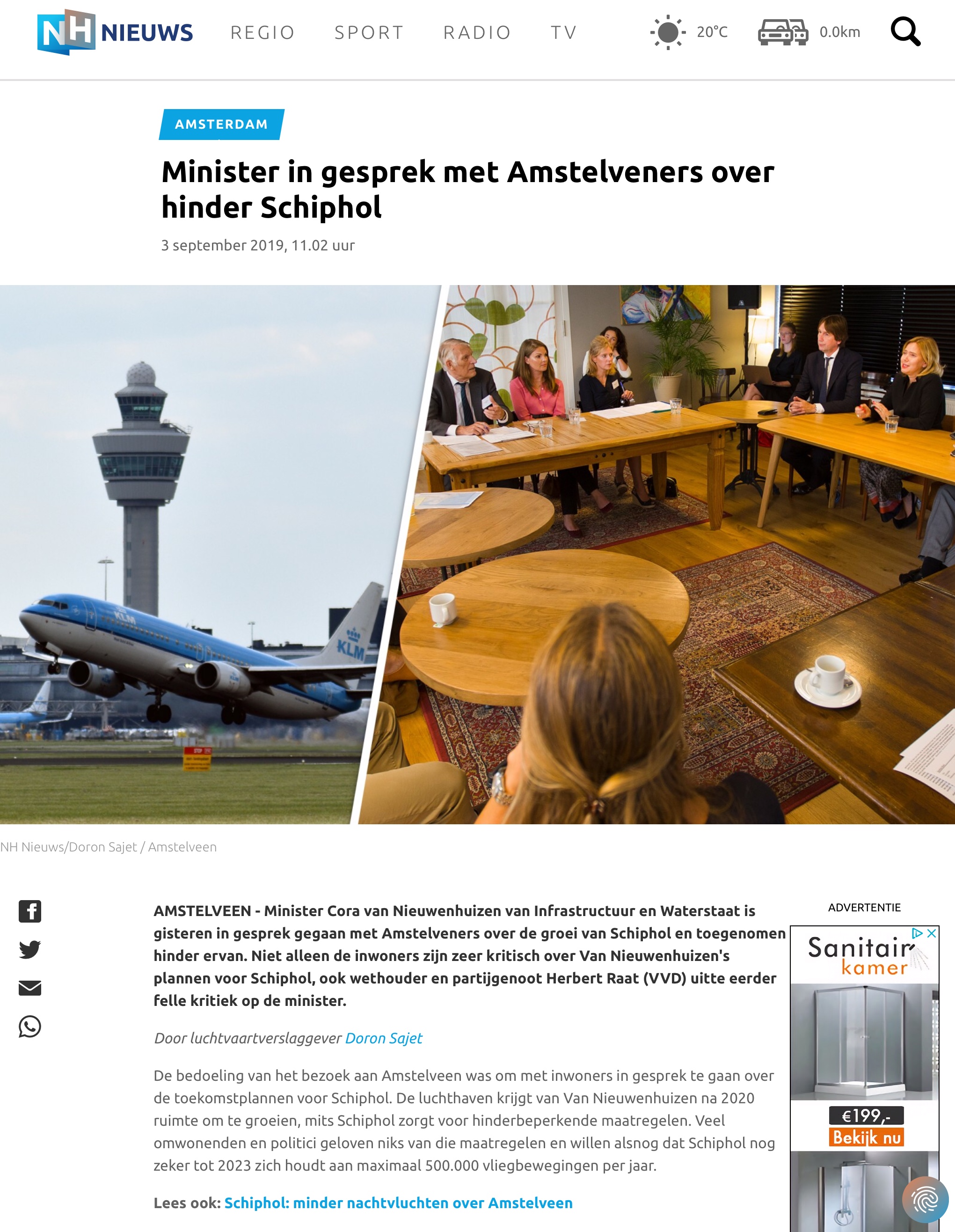 NH NIEUWS REGIO SPORT RADIO TV 20°C 0.0km

AMSTERDAM

Minister in gesprek met Amstelveners over hinder Schiphol

3 september 2019, 11.02 uur

KLM

KLM

NH Nieuws/Doron Sajet / Amstelveen

AMSTELVEEN - Minister Cora van Nieuwenhuizen van Infrastructuur en Waterstaat is gisteren in gesprek gegaan met Amstelveners over de groei van Schiphol en toegenomen hinder ervan. Niet alleen de inwoners zijn zeer kritisch over Van Nieuwenhuizen's plannen voor Schiphol, ook wethouder en partijgenoot Herbert Raat (VVD) uitte eerder felle kritiek op de minister.

Door luchtvaartverslaggever Doron Sajet

De bedoeling van het bezoek aan Amstelveen was om met inwoners in gesprek te gaan over de toekomstplannen voor Schiphol. De luchthaven krijgt van Van Nieuwenhuizen na 2020 ruimte om te groeien, mits Schiphol zorgt voor hinderbeperkende maatregelen. Veel omwonenden en politici geloven niks van die maatregelen en willen alsnog dat Schiphol nog zeker tot 2023 zich houdt aan maximaal 500.000 vliegbewegingen per jaar.

Lees ook: Schiphol: minder nachtvluchten over Amstelveen

ADVERTENTIE

Sanitair kamer

€199,-

Bekijk nu